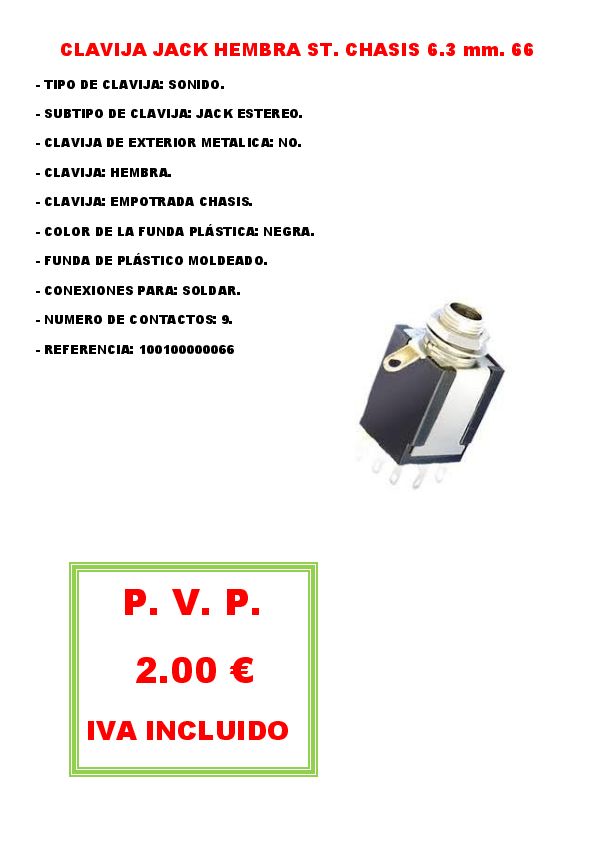 CLAVIJA JACK HEMBRA ST. CHASIS 6.3 mm. 66

- TIPO DE CLAVIJA: SONIDO.

- SUBTIPO DE CLAVIJA: JACK ESTEREO.

- CLAVIJA DE EXTERIOR METALICA: NO.

- CLAVIJA: HEMBRA.

- CLAVIJA: EMPOTRADA CHASIS.

- COLOR DE LA FUNDA PLÁSTICA: NEGRA.

- FUNDA DE PLÁSTICO MOLDEADO.

- CONEXIONES PARA: SOLDAR.

- NUMERO DE CONTACTOS: 9.

- REFERENCIA: 100100000066

P. V. P.

2.00 €

IVA INCLUIDO